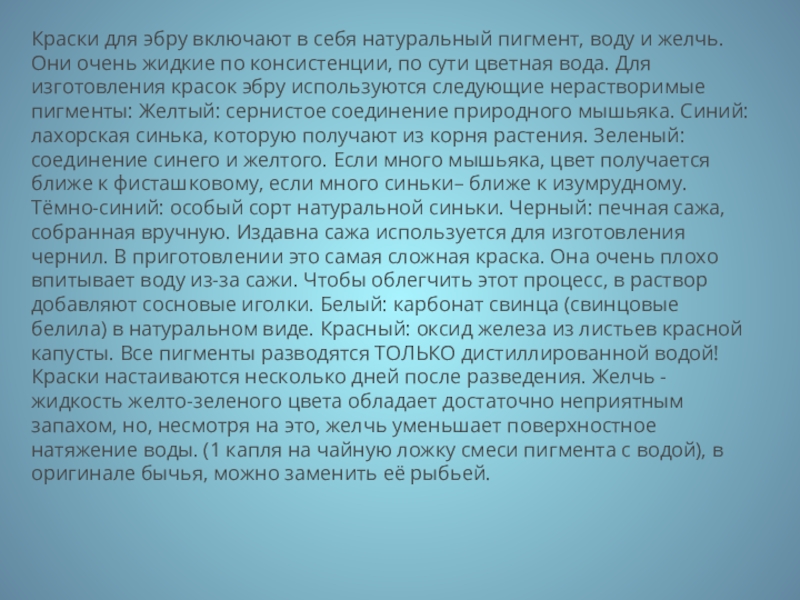 Краски для эбру включают в себя натуральный пигмент, воду и желчь. Они очень жидкие по консистенции, по сути цветная вода. Для изготовления красок эбру используются следующие нерастворимые пигменты: Желтый: сернистое соединение природного мышьяка. Синий: лахорская синька, которую получают из корня растения. Зеленый: соединение синего и желтого. Если много мышьяка, цвет получается ближе к фисташковому, если много синьки– ближе к изумрудному. Тёмно-синий: особый сорт натуральной синьки. Черный: печная сажа, собранная вручную. Издавна сажа используется для изготовления чернил. В приготовлении это самая сложная краска. Она очень плохо впитывает воду из-за сажи. Чтобы облегчить этот процесс, в раствор добавляют сосновые иголки. Белый: карбонат свинца (свинцовые белила) в натуральном виде. Красный: оксид железа из листьев красной капусты. Все пигменты разводятся ТОЛЬКО дистиллированной водой! Краски настаиваются несколько дней после разведения. Желчь - жидкость желто-зеленого цвета обладает достаточно неприятным запахом, но, несмотря на это, желчь уменьшает поверхностное натяжение воды. (1 капля на чайную ложку смеси пигмента с водой), в оригинале бычья, можно заменить её рыбьей.